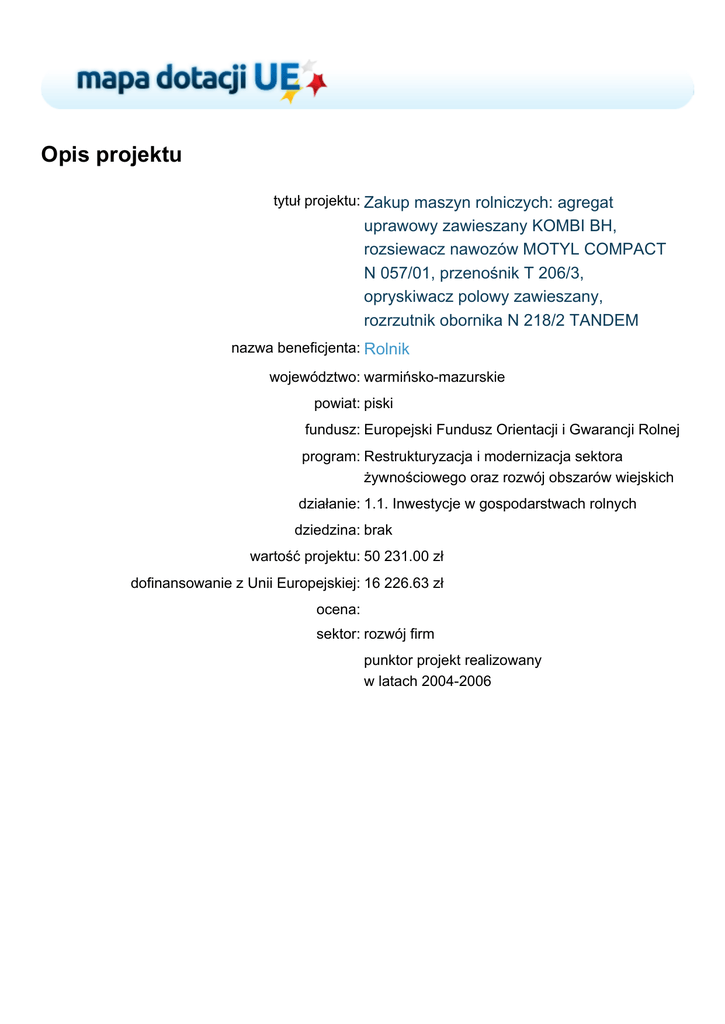 mapa dotacji UE

Opis projektu

tytuł projektu: Zakup maszyn rolniczych: agregat uprawowy zawieszany KOMBI BH, rozsiewacz nawozów MOTYL COMPACT N 057/01, przenośnik T 206/3, opryskiwacz polowy zawieszany, rozrzutnik obornika N 218/2 TANDEM

nazwa beneficjenta: Rolnik

województwo: warmińsko-mazurskie

powiat: piski

fundusz: Europejski Fundusz Orientacji i Gwarancji Rolnej

program: Restrukturyzacja i modernizacja sektora żywnościowego oraz rozwój obszarów wiejskich

działanie: 1.1. Inwestycje w gospodarstwach rolnych

dziedzina: brak

wartość projektu: 50 231.00 zł

dofinansowanie z Unii Europejskiej: 16 226.63 zł

ocena:

sektor: rozwój firm

punktor projekt realizowany w latach 2004-2006